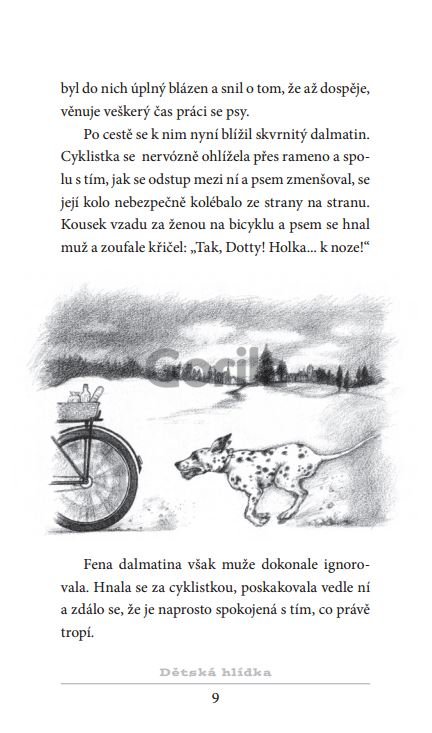 byl do nich úplný blázen a snil o tom, že až dospěje, věnuje veškerý čas práci se psy.

Po cestě se k nim nyní blížil skvrnitý dalmatin. Cyklistka se nervózně ohlížela přes rameno a spolu s tím, jak se odstup mezi ní a psem zmenšoval, se její kolo nebezpečně kolébalo ze strany na stranu. Kousek vzadu za ženou na bicyklu a psem se hnal muž a zoufale křičel: „Tak, Dotty! Holka... k noze!“

Gorila

Fena dalmatina však muže dokonale ignorovala. Hnala se za cyklistkou, poskakovala vedle ní a zdálo se, že je naprosto spokojená s tím, co právě tropí.

Dětská hlídka

9